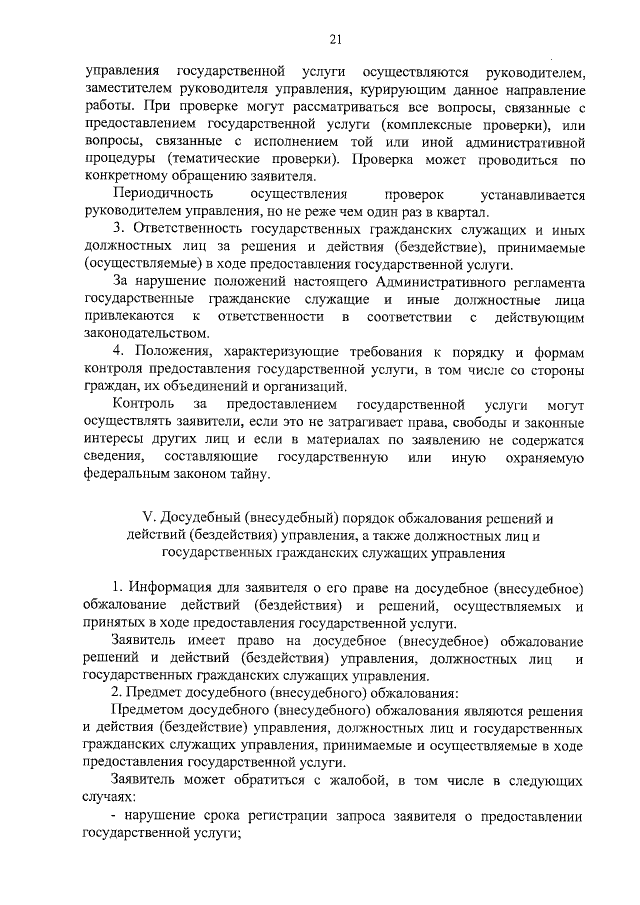 21

управления государственной услуги осуществляются руководителем, заместителем руководителя управления, курирующим данное направление работы. При проверке могут рассматриваться все вопросы, связанные с предоставлением государственной услуги (комплексные проверки), или вопросы, связанные с исполнением той или иной административной процедуры (тематические проверки). Проверка может проводиться по конкретному обращению заявителя.

Периодичность осуществления проверок устанавливается руководителем управления, но не реже чем один раз в квартал.

3. Ответственность государственных гражданских служащих и иных должностных лиц за решения и действия (бездействие), принимаемые (осуществляемые) в ходе предоставления государственной услуги.

За нарушение положений настоящего Административного регламента государственные гражданские служащие и иные должностные лица привлекаются к ответственности в соответствии с действующим законодательством.

4. Положения, характеризующие требования к порядку и формам контроля предоставления государственной услуги, в том числе со стороны граждан, их объединений и организаций.

Контроль за предоставлением государственной услуги могут осуществлять заявители, если это не затрагивает права, свободы и законные интересы других лиц и если в материалах по заявлению не содержатся сведения, составляющие государственную или иную охраняемую федеральным законом тайну.

V. Досудебный (внесудебный) порядок обжалования решений и действий (бездействия) управления, а также должностных лиц и государственных гражданских служащих управления

1. Информация для заявителя о его праве на досудебное (внесудебное) обжалование действий (бездействия) и решений, осуществляемых и принятых в ходе предоставления государственной услуги.

Заявитель имеет право на досудебное (внесудебное) обжалование решений и действий (бездействия) управления, должностных лиц и государственных гражданских служащих управления.

2. Предмет досудебного (внесудебного) обжалования:

Предметом досудебного (внесудебного) обжалования являются решения и действия (бездействие) управления, должностных лиц и государственных гражданских служащих управления, принимаемые и осуществляемые в ходе предоставления государственной услуги.

Заявитель может обратиться с жалобой, в том числе в следующих случаях:

- нарушение срока регистрации запроса заявителя о предоставлении государственной услуги;